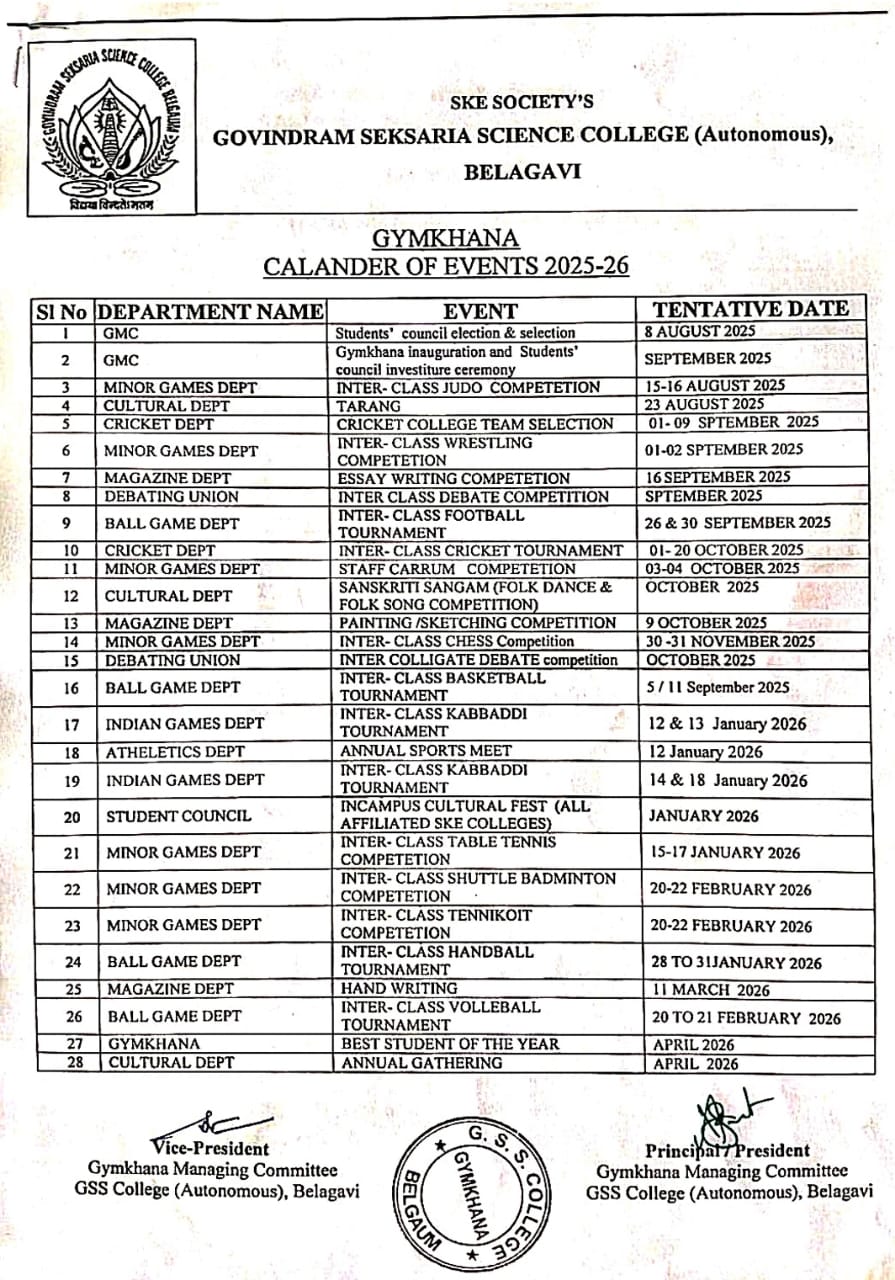 GOVINDRAM SEKSARIA SCIENCE COLLEGE BELGAUM
विद्यया विन्दतेऽमृतम्

SKE SOCIETY'S
GOVINDRAM SEKSARIA SCIENCE COLLEGE (Autonomous),
BELAGAVI

GYMKHANA
CALANDER OF EVENTS 2025-26

| Sl No | DEPARTMENT NAME | EVENT | TENTATIVE DATE |
|---|---|---|---|
| 1 | GMC | Students' council election & selection | 8 AUGUST 2025 |
| 2 | GMC | Gymkhana inauguration and Students' council investiture ceremony | SEPTEMBER 2025 |
| 3 | MINOR GAMES DEPT | INTER- CLASS JUDO COMPETETION | 15-16 AUGUST 2025 |
| 4 | CULTURAL DEPT | TARANG | 23 AUGUST 2025 |
| 5 | CRICKET DEPT | CRICKET COLLEGE TEAM SELECTION | 01- 09 SPTEMBER 2025 |
| 6 | MINOR GAMES DEPT | INTER- CLASS WRESTLING COMPETETION | 01-02 SPTEMBER 2025 |
| 7 | MAGAZINE DEPT | ESSAY WRITING COMPETETION | 16 SEPTEMBER 2025 |
| 8 | DEBATING UNION | INTER CLASS DEBATE COMPETITION | SPTEMBER 2025 |
| 9 | BALL GAME DEPT | INTER- CLASS FOOTBALL TOURNAMENT | 26 & 30 SEPTEMBER 2025 |
| 10 | CRICKET DEPT | INTER- CLASS CRICKET TOURNAMENT | 01- 20 OCTOBER 2025 |
| 11 | MINOR GAMES DEPT | STAFF CARRUM COMPETETION | 03-04 OCTOBER 2025 |
| 12 | CULTURAL DEPT | SANSKRITI SANGAM (FOLK DANCE & FOLK SONG COMPETITION) | OCTOBER 2025 |
| 13 | MAGAZINE DEPT | PAINTING /SKETCHING COMPETITION | 9 OCTOBER 2025 |
| 14 | MINOR GAMES DEPT | INTER- CLASS CHESS Competition | 30 -31 NOVEMBER 2025 |
| 15 | DEBATING UNION | INTER COLLIGATE DEBATE competition | OCTOBER 2025 |
| 16 | BALL GAME DEPT | INTER- CLASS BASKETBALL TOURNAMENT | 5 / 11 September 2025 |
| 17 | INDIAN GAMES DEPT | INTER- CLASS KABBADDI TOURNAMENT | 12 & 13 January 2026 |
| 18 | ATHELETICS DEPT | ANNUAL SPORTS MEET | 12 January 2026 |
| 19 | INDIAN GAMES DEPT | INTER- CLASS KABBADDI TOURNAMENT | 14 & 18 January 2026 |
| 20 | STUDENT COUNCIL | INCAMPUS CULTURAL FEST (ALL AFFILIATED SKE COLLEGES) | JANUARY 2026 |
| 21 | MINOR GAMES DEPT | INTER- CLASS TABLE TENNIS COMPETETION | 15-17 JANUARY 2026 |
| 22 | MINOR GAMES DEPT | INTER- CLASS SHUTTLE BADMINTON COMPETETION | 20-22 FEBRUARY 2026 |
| 23 | MINOR GAMES DEPT | INTER- CLASS TENNIKOIT COMPETETION | 20-22 FEBRUARY 2026 |
| 24 | BALL GAME DEPT | INTER- CLASS HANDBALL TOURNAMENT | 28 TO 31JANUARY 2026 |
| 25 | MAGAZINE DEPT | HAND WRITING | 11 MARCH 2026 |
| 26 | BALL GAME DEPT | INTER- CLASS VOLLEBALL TOURNAMENT | 20 TO 21 FEBRUARY 2026 |
| 27 | GYMKHANA | BEST STUDENT OF THE YEAR | APRIL 2026 |
| 28 | CULTURAL DEPT | ANNUAL GATHERING | APRIL 2026 |

Vice-President
Gymkhana Managing Committee
GSS College (Autonomous), Belagavi

G. S. S. COLLEGE GYMKHANA BELGAUM

Principal / President
Gymkhana Managing Committee
GSS College (Autonomous), Belagavi